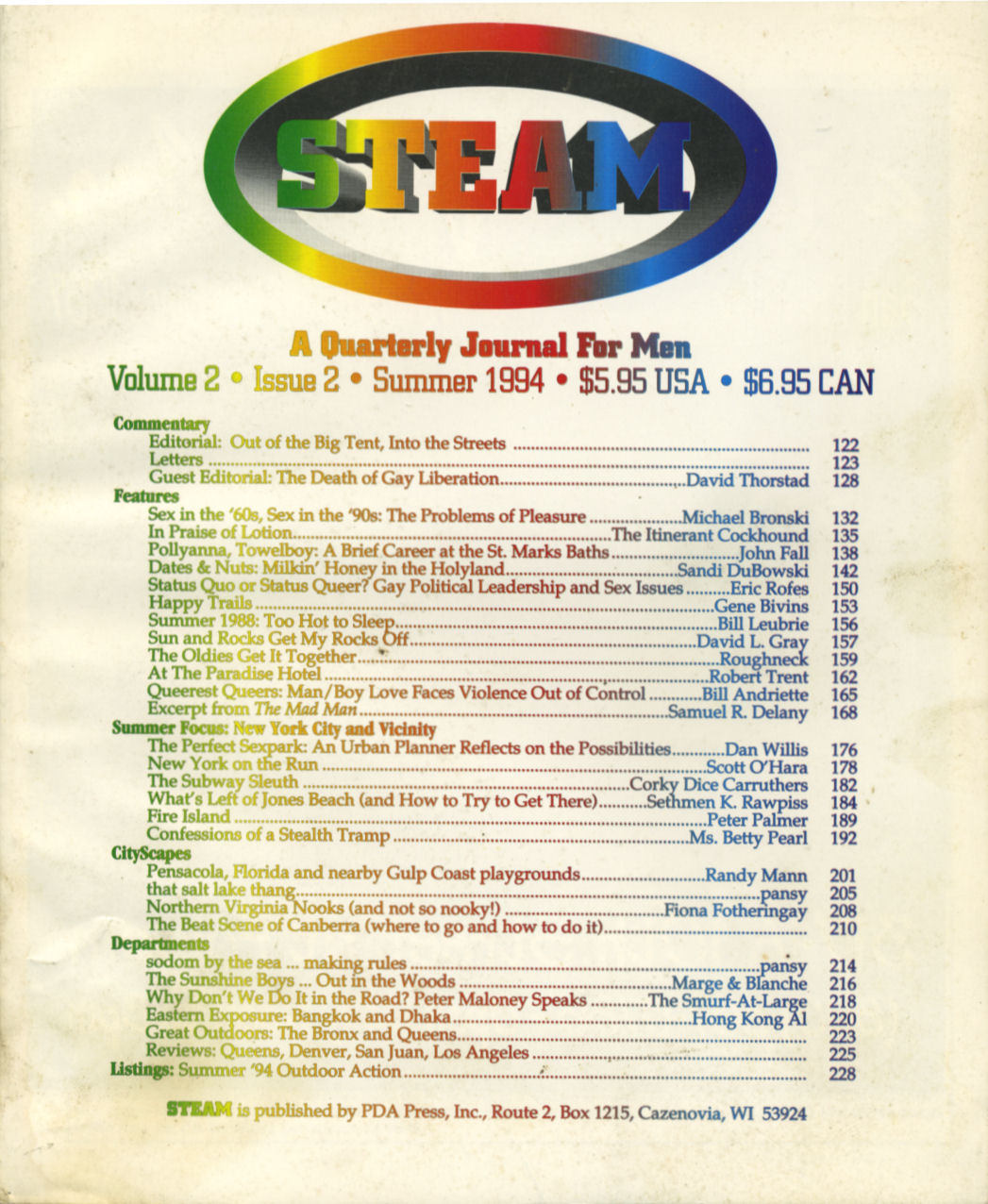 STEAM

A Quarterly Journal For Men

Volume 2 • Issue 2 • Summer 1994 • $5.95 USA • $6.95 CAN

Commentary
Editorial: Out of the Big Tent, Into the Streets 122
Letters 123
Guest Editorial: The Death of Gay Liberation David Thorstad 128
Features
Sex in the '60s, Sex in the '90s: The Problems of Pleasure Michael Bronski 132
In Praise of Lotion The Itinerant Cockhound 135
Pollyanna, Towelboy: A Brief Career at the St. Marks Baths John Fall 138
Dates & Nuts: Milkin' Honey in the Holyland Sandi DuBowski 142
Status Quo or Status Queer? Gay Political Leadership and Sex Issues Eric Rofes 150
Happy Trails Gene Bivins 153
Summer 1988: Too Hot to Sleep Bill Leubrie 156
Sun and Rocks Get My Rocks Off David L. Gray 157
The Oldies Get It Together Roughneck 159
At The Paradise Hotel Robert Trent 162
Queerest Queers: Man/Boy Love Faces Violence Out of Control Bill Andriette 165
Excerpt from The Mad Man Samuel R. Delany 168
Summer Focus: New York City and Vicinity
The Perfect Sexpark: An Urban Planner Reflects on the Possibilities Dan Willis 176
New York on the Run Scott O'Hara 178
The Subway Sleuth Corky Dice Carruthers 182
What's Left of Jones Beach (and How to Try to Get There) Sethmen K. Rawpiss 184
Fire Island Peter Palmer 189
Confessions of a Stealth Tramp Ms. Betty Pearl 192
CityScapes
Pensacola, Florida and nearby Gulp Coast playgrounds Randy Mann 201
that salt lake thang pansy 205
Northern Virginia Nooks (and not so nooky!) Fiona Fotheringay 208
The Beat Scene of Canberra (where to go and how to do it) 210
Departments
sodom by the sea ... making rules pansy 214
The Sunshine Boys ... Out in the Woods Marge & Blanche 216
Why Don't We Do It in the Road? Peter Maloney Speaks The Smurf-At-Large 218
Eastern Exposure: Bangkok and Dhaka Hong Kong Al 220
Great Outdoors: The Bronx and Queens 223
Reviews: Queens, Denver, San Juan, Los Angeles 225
Listings: Summer '94 Outdoor Action 228

STEAM is published by PDA Press, Inc., Route 2, Box 1215, Cazenovia, WI 53924